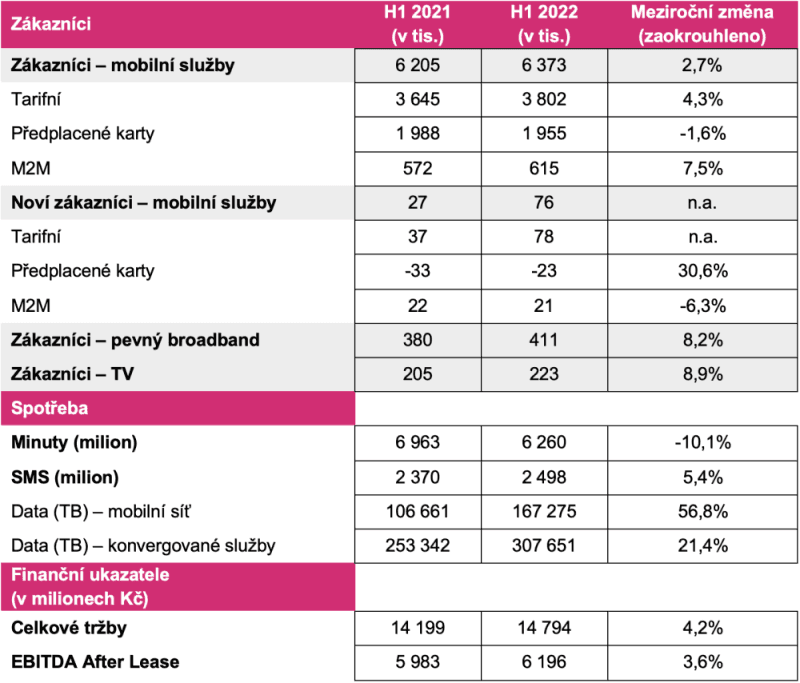 | Zákazníci | H1 2021 (v tis.) | H1 2022 (v tis.) | Meziroční změna (zaokrouhleno) |
|---|---|---|---|
| Zákazníci – mobilní služby | 6 205 | 6 373 | 2,7% |
| Tarifní | 3 645 | 3 802 | 4,3% |
| Předplacené karty | 1 988 | 1 955 | -1,6% |
| M2M | 572 | 615 | 7,5% |
| Noví zákazníci – mobilní služby | 27 | 76 | n.a. |
| Tarifní | 37 | 78 | n.a. |
| Předplacené karty | -33 | -23 | 30,6% |
| M2M | 22 | 21 | -6,3% |
| Zákazníci – pevný broadband | 380 | 411 | 8,2% |
| Zákazníci – TV | 205 | 223 | 8,9% |
| Spotřeba | | | |
| Minuty (milion) | 6 963 | 6 260 | -10,1% |
| SMS (milion) | 2 370 | 2 498 | 5,4% |
| Data (TB) – mobilní síť | 106 661 | 167 275 | 56,8% |
| Data (TB) – konvergované služby | 253 342 | 307 651 | 21,4% |
| Finanční ukazatele (v milionech Kč) | | | |
| Celkové tržby | 14 199 | 14 794 | 4,2% |
| EBITDA After Lease | 5 983 | 6 196 | 3,6% |